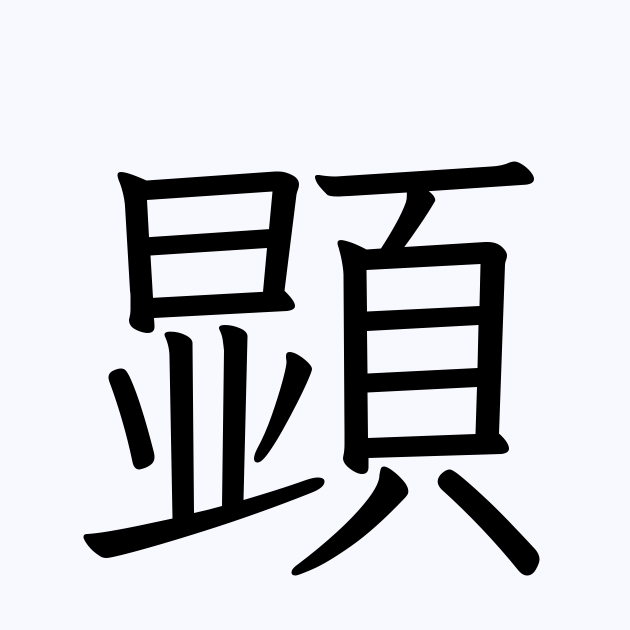 顕